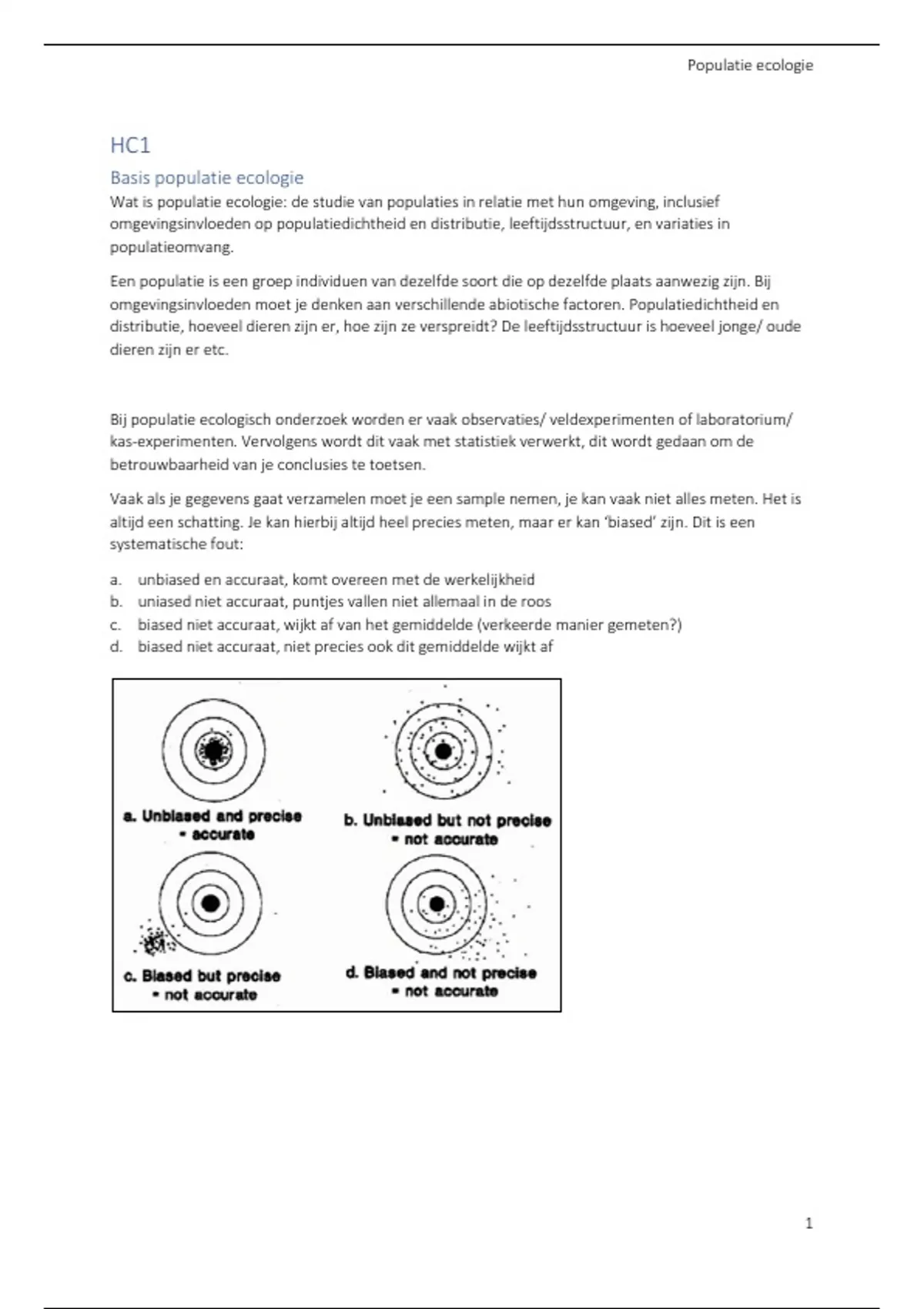 Populatie ecologie

HC1

Basis populatie ecologie

Wat is populatie ecologie: de studie van populaties in relatie met hun omgeving, inclusief omgevingsinvloeden op populatiedichtheid en distributie, leeftijdsstructuur, en variaties in populatieomvang.

Een populatie is een groep individuen van dezelfde soort die op dezelfde plaats aanwezig zijn. Bij omgevingsinvloeden moet je denken aan verschillende abiotische factoren. Populatiedichtheid en distributie, hoeveel dieren zijn er, hoe zijn ze verspreidt? De leeftijdsstructuur is hoeveel jonge/ oude dieren zijn er etc.

Bij populatie ecologisch onderzoek worden er vaak observaties/ veldexperimenten of laboratorium/ kas-experimenten. Vervolgens wordt dit vaak met statistiek verwerkt, dit wordt gedaan om de betrouwbaarheid van je conclusies te toetsen.

Vaak als je gegevens gaat verzamelen moet je een sample nemen, je kan vaak niet alles meten. Het is altijd een schatting. Je kan hierbij altijd heel precies meten, maar er kan 'biased' zijn. Dit is een systematische fout:

a. unbiased en accuraat, komt overeen met de werkelijkheid
b. uniased niet accuraat, puntjes vallen niet allemaal in de roos
c. biased niet accuraat, wijkt af van het gemiddelde (verkeerde manier gemeten?)
d. biased niet accuraat, niet precies ook dit gemiddelde wijkt af

a. Unbiased and precise = accurate

b. Unbiased but not precise = not accurate

c. Biased but precise = not accurate

d. Biased and not precise = not accurate

1